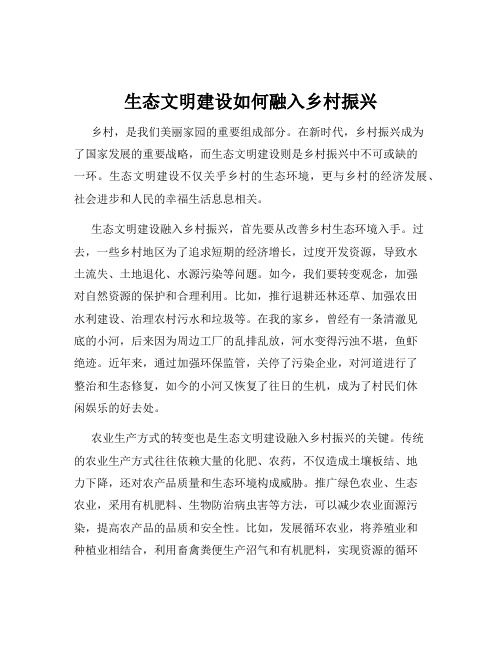 生态文明建设如何融入乡村振兴

乡村，是我们美丽家园的重要组成部分。在新时代，乡村振兴成为了国家发展的重要战略，而生态文明建设则是乡村振兴中不可或缺的一环。生态文明建设不仅关乎乡村的生态环境，更与乡村的经济发展、社会进步和人民的幸福生活息息相关。

生态文明建设融入乡村振兴，首先要从改善乡村生态环境入手。过去，一些乡村地区为了追求短期的经济增长，过度开发资源，导致水土流失、土地退化、水源污染等问题。如今，我们要转变观念，加强对自然资源的保护和合理利用。比如，推行退耕还林还草、加强农田水利建设、治理农村污水和垃圾等。在我的家乡，曾经有一条清澈见底的小河，后来因为周边工厂的乱排乱放，河水变得污浊不堪，鱼虾绝迹。近年来，通过加强环保监管，关停了污染企业，对河道进行了整治和生态修复，如今的小河又恢复了往日的生机，成为了村民们休闲娱乐的好去处。

农业生产方式的转变也是生态文明建设融入乡村振兴的关键。传统的农业生产方式往往依赖大量的化肥、农药，不仅造成土壤板结、地力下降，还对农产品质量和生态环境构成威胁。推广绿色农业、生态农业，采用有机肥料、生物防治病虫害等方法，可以减少农业面源污染，提高农产品的品质和安全性。比如，发展循环农业，将养殖业和种植业相结合，利用畜禽粪便生产沼气和有机肥料，实现资源的循环